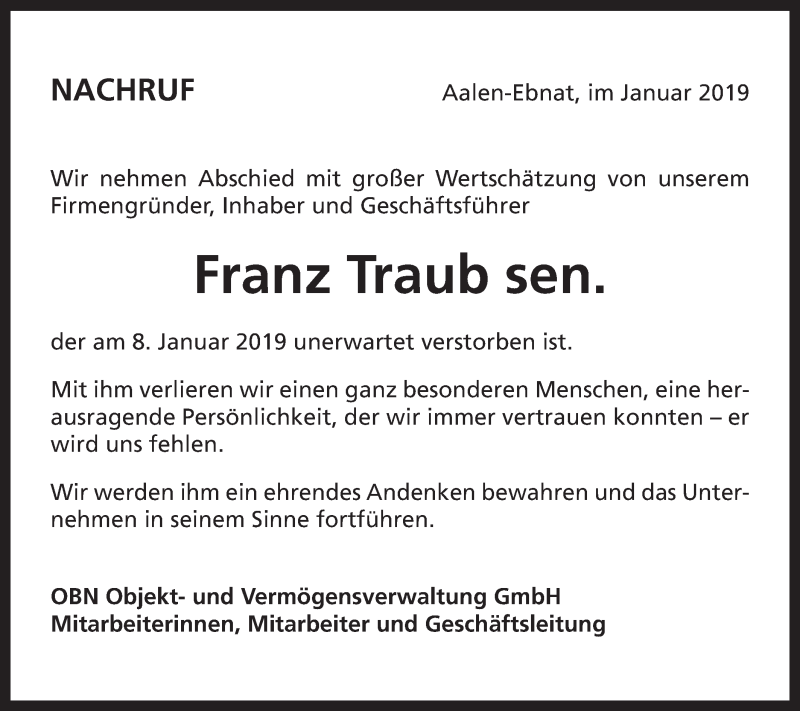 NACHRUF

Aalen-Ebnat, im Januar 2019

Wir nehmen Abschied mit großer Wertschätzung von unserem Firmengründer, Inhaber und Geschäftsführer

Franz Traub sen.

der am 8. Januar 2019 unerwartet verstorben ist.

Mit ihm verlieren wir einen ganz besonderen Menschen, eine herausragende Persönlichkeit, der wir immer vertrauen konnten – er wird uns fehlen.

Wir werden ihm ein ehrendes Andenken bewahren und das Unternehmen in seinem Sinne fortführen.

OBN Objekt- und Vermögensverwaltung GmbH
Mitarbeiterinnen, Mitarbeiter und Geschäftsleitung